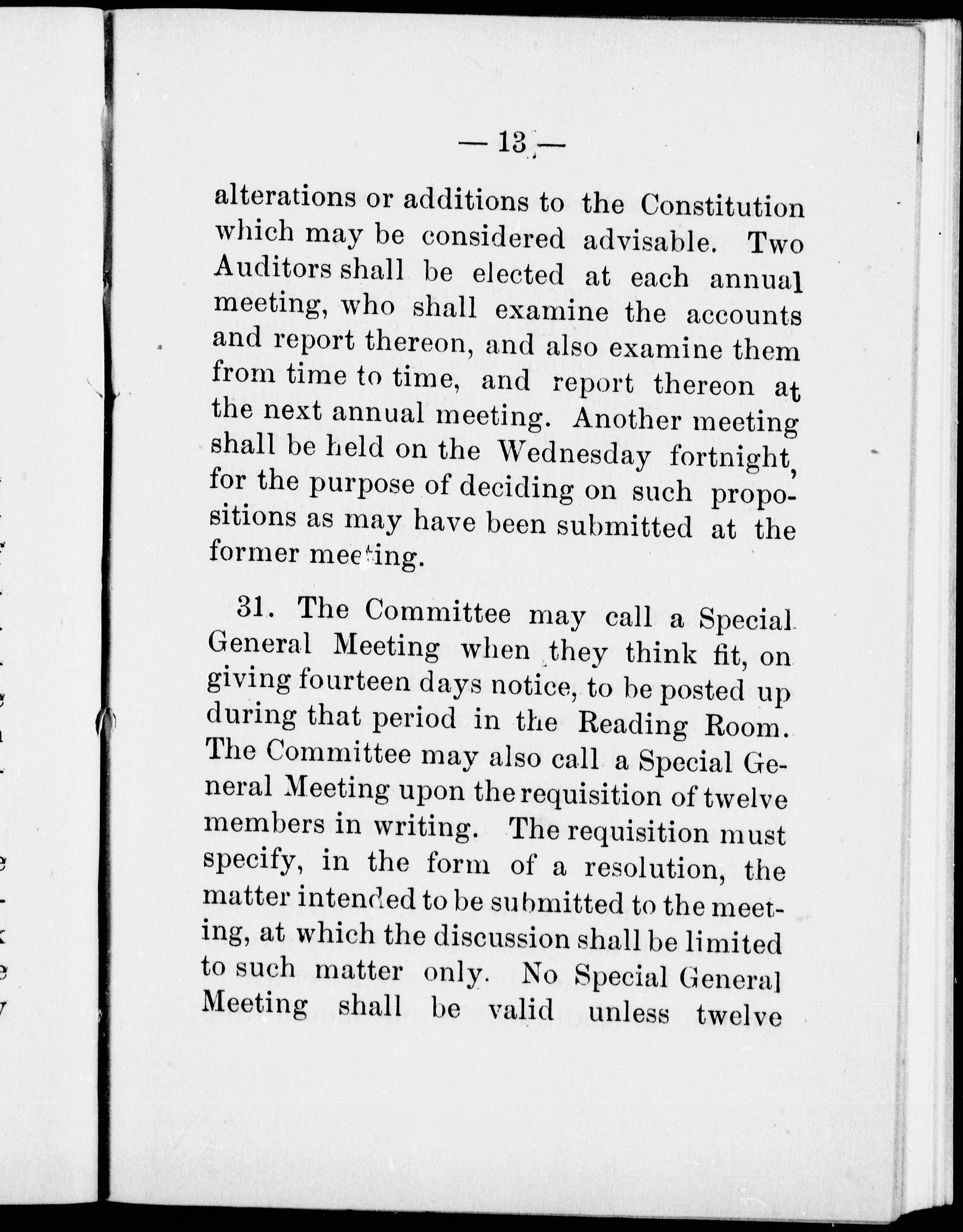 — 13 —

alterations or additions to the Constitution which may be considered advisable. Two Auditors shall be elected at each annual meeting, who shall examine the accounts and report thereon, and also examine them from time to time, and report thereon at the next annual meeting. Another meeting shall be held on the Wednesday fortnight, for the purpose of deciding on such propositions as may have been submitted at the former meeting.

31. The Committee may call a Special General Meeting when they think fit, on giving fourteen days notice, to be posted up during that period in the Reading Room. The Committee may also call a Special General Meeting upon the requisition of twelve members in writing. The requisition must specify, in the form of a resolution, the matter intended to be submitted to the meeting, at which the discussion shall be limited to such matter only. No Special General Meeting shall be valid unless twelve